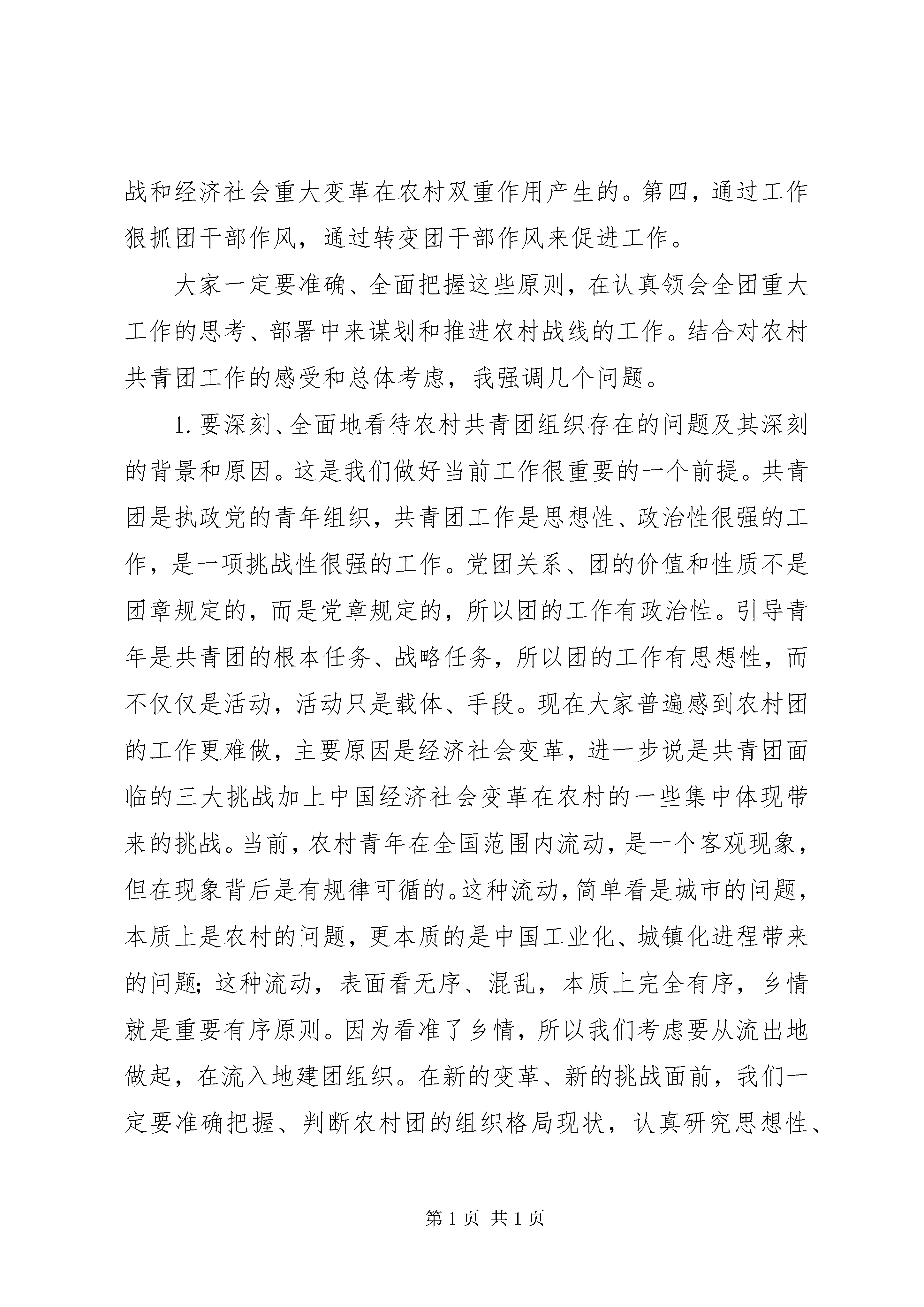 战和经济社会重大变革在农村双重作用产生的。第四，通过工作狠抓团干部作风，通过转变团干部作风来促进工作。

大家一定要准确、全面把握这些原则，在认真领会全团重大工作的思考、部署中来谋划和推进农村战线的工作。结合对农村共青团工作的感受和总体考虑，我强调几个问题。

1. 要深刻、全面地看待农村共青团组织存在的问题及其深刻的背景和原因。这是我们做好当前工作很重要的一个前提。共青团是执政党的青年组织，共青团工作是思想性、政治性很强的工作，是一项挑战性很强的工作。党团关系、团的价值和性质不是团章规定的，而是党章规定的，所以团的工作有政治性。引导青年是共青团的根本任务、战略任务，所以团的工作有思想性，而不仅仅是活动，活动只是载体、手段。现在大家普遍感到农村团的工作更难做，主要原因是经济社会变革，进一步说是共青团面临的三大挑战加上中国经济社会变革在农村的一些集中体现带来的挑战。当前，农村青年在全国范围内流动，是一个客观现象，但在现象背后是有规律可循的。这种流动，简单看是城市的问题，本质上是农村的问题，更本质的是中国工业化、城镇化进程带来的问题；这种流动，表面看无序、混乱，本质上完全有序，乡情就是重要有序原则。因为看准了乡情，所以我们考虑要从流出地做起，在流入地建团组织。在新的变革、新的挑战面前，我们一定要准确把握、判断农村团的组织格局现状，认真研究思想性、

第 1 页 共 1 页